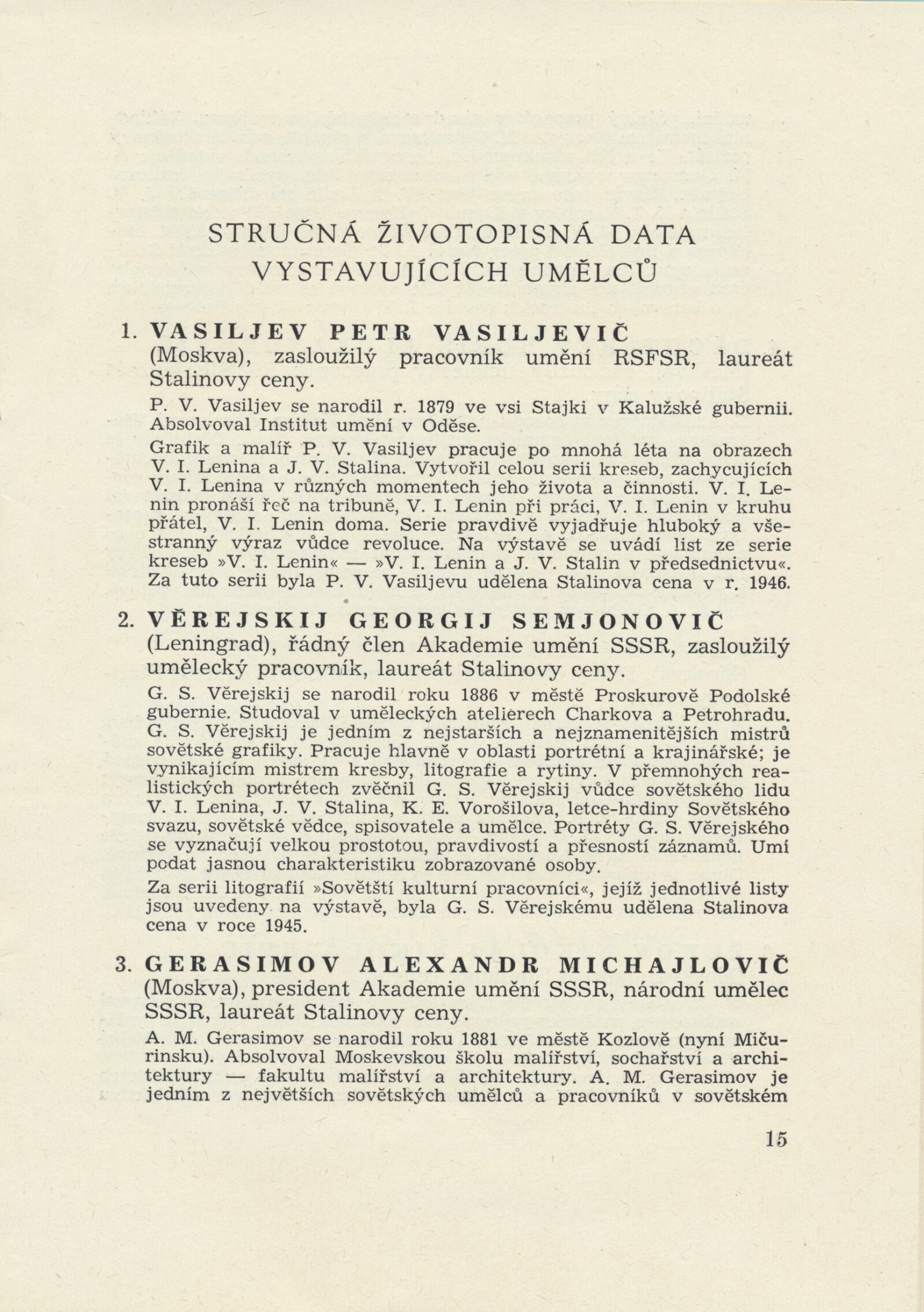 STRUČNÁ ŽIVOTOPISNÁ DATA VYSTAVUJÍCÍCH UMĚLCŮ

1. VASILJEV PETR VASILJEVIČ (Moskva), zasloužilý pracovník umění RSFSR, laureát Stalinovy ceny.

P. V. Vasiljev se narodil r. 1879 ve vsi Stajki v Kalužské gubernii. Absolvoval Institut umění v Oděse.

Grafik a malíř P. V. Vasiljev pracuje po mnohá léta na obrazech V. I. Lenina a J. V. Stalina. Vytvořil celou serii kreseb, zachycujících V. I. Lenina v různých momentech jeho života a činnosti. V. I. Lenin pronáší řeč na tribuně, V. I. Lenin při práci, V. I. Lenin v kruhu přátel, V. I. Lenin doma. Serie pravdivě vyjadřuje hluboký a všestranný výraz vůdce revoluce. Na výstavě se uvádí list ze serie kreseb »V. I. Lenin« — »V. I. Lenin a J. V. Stalin v předsednictvu«. Za tuto serii byla P. V. Vasiljevu udělena Stalinova cena v r. 1946.

2. VĚREJSKIJ GEORGIJ SEMJONOVIČ (Leningrad), řádný člen Akademie umění SSSR, zasloužilý umělecký pracovník, laureát Stalinovy ceny.

G. S. Věrejskij se narodil roku 1886 v městě Proskurově Podolské gubernie. Studoval v uměleckých atelierech Charkova a Petrohradu. G. S. Věrejskij je jedním z nejstarších a nejznamenitějších mistrů sovětské grafiky. Pracuje hlavně v oblasti portrétní a krajinářské; je vynikajícím mistrem kresby, litografie a rytiny. V přemnohých realistických portrétech zvěčnil G. S. Věrejskij vůdce sovětského lidu V. I. Lenina, J. V. Stalina, K. E. Vorošilova, letce-hrdiny Sovětského svazu, sovětské vědce, spisovatele a umělce. Portréty G. S. Věrejského se vyznačují velkou prostotou, pravdivostí a přesností záznamů. Umí podat jasnou charakteristiku zobrazované osoby.

Za serii litografií »Sovětští kulturní pracovníci«, jejíž jednotlivé listy jsou uvedeny na výstavě, byla G. S. Věrejskému udělena Stalinova cena v roce 1945.

3. GERASIMOV ALEXANDR MICHAJLOVIČ (Moskva), president Akademie umění SSSR, národní umělec SSSR, laureát Stalinovy ceny.

A. M. Gerasimov se narodil roku 1881 ve městě Kozlově (nyní Mičurinsku). Absolvoval Moskevskou školu malířství, sochařství a architektury — fakultu malířství a architektury. A. M. Gerasimov je jedním z největších sovětských umělců a pracovníků v sovětském

15